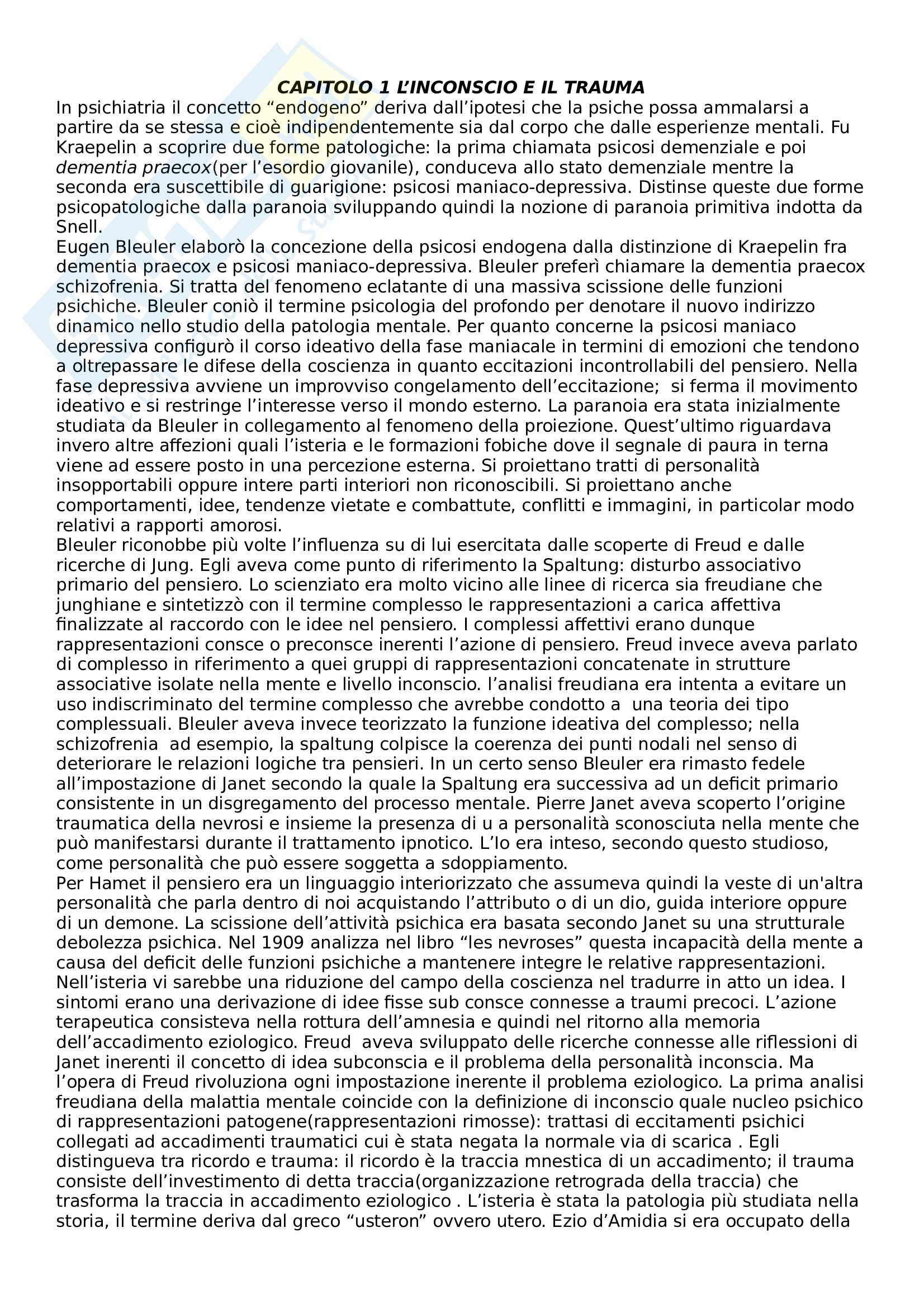 CAPITOLO 1 L'INCONSCIO E IL TRAUMA
In psichiatria il concetto "endogeno" deriva dall'ipotesi che la psiche possa ammalarsi a partire da se stessa e cioè indipendentemente sia dal corpo che dalle esperienze mentali. Fu Kraepelin a scoprire due forme patologiche: la prima chiamata psicosi demenziale e poi dementia praecox(per l'esordio giovanile), conduceva allo stato demenziale mentre la seconda era suscettibile di guarigione: psicosi maniaco-depressiva. Distinse queste due forme psicopatologiche dalla paranoia sviluppando quindi la nozione di paranoia primitiva indotta da Snell.
Eugen Bleuler elaborò la concezione della psicosi endogena dalla distinzione di Kraepelin fra dementia praecox e psicosi maniaco-depressiva. Bleuler preferì chiamare la dementia praecox schizofrenia. Si tratta del fenomeno eclatante di una massiva scissione delle funzioni psichiche. Bleuler coniò il termine psicologia del profondo per denotare il nuovo indirizzo dinamico nello studio della patologia mentale. Per quanto concerne la psicosi maniaco depressiva configurò il corso ideativo della fase maniacale in termini di emozioni che tendono a oltrepassare le difese della coscienza in quanto eccitazioni incontrollabili del pensiero. Nella fase depressiva avviene un improvviso congelamento dell'eccitazione; si ferma il movimento ideativo e si restringe l'interesse verso il mondo esterno. La paranoia era stata inizialmente studiata da Bleuler in collegamento al fenomeno della proiezione. Quest'ultimo riguardava invero altre affezioni quali l'isteria e le formazioni fobiche dove il segnale di paura in terna viene ad essere posto in una percezione esterna. Si proiettano tratti di personalità insopportabili oppure intere parti interiori non riconoscibili. Si proiettano anche comportamenti, idee, tendenze vietate e combattute, conflitti e immagini, in particolar modo relativi a rapporti amorosi.
Bleuler riconobbe più volte l'influenza su di lui esercitata dalle scoperte di Freud e dalle ricerche di Jung. Egli aveva come punto di riferimento la Spaltung: disturbo associativo primario del pensiero. Lo scienziato era molto vicino alle linee di ricerca sia freudiane che junghiane e sintetizzò con il termine complesso le rappresentazioni a carica affettiva finalizzate al raccordo con le idee nel pensiero. I complessi affettivi erano dunque rappresentazioni consce o preconsce inerenti l'azione di pensiero. Freud invece aveva parlato di complesso in riferimento a quei gruppi di rappresentazioni concatenate in strutture associative isolate nella mente e livello inconscio. l'analisi freudiana era intenta a evitare un uso indiscriminato del termine complesso che avrebbe condotto a una teoria dei tipo complessuali. Bleuler aveva invece teorizzato la funzione ideativa del complesso; nella schizofrenia ad esempio, la spaltung colpisce la coerenza dei punti nodali nel senso di deteriorare le relazioni logiche tra pensieri. In un certo senso Bleuler era rimasto fedele all'impostazione di Janet secondo la quale la Spaltung era successiva ad un deficit primario consistente in un disgregamento del processo mentale. Pierre Janet aveva scoperto l'origine traumatica della nevrosi e insieme la presenza di u a personalità sconosciuta nella mente che può manifestarsi durante il trattamento ipnotico. L'Io era inteso, secondo questo studioso, come personalità che può essere soggetta a sdoppiamento.
Per Hamet il pensiero era un linguaggio interiorizzato che assumeva quindi la veste di un'altra personalità che parla dentro di noi acquistando l'attributo o di un dio, guida interiore oppure di un demone. La scissione dell'attività psichica era basata secondo Janet su una strutturale debolezza psichica. Nel 1909 analizza nel libro "les nevroses" questa incapacità della mente a causa del deficit delle funzioni psichiche a mantenere integre le relative rappresentazioni. Nell'isteria vi sarebbe una riduzione del campo della coscienza nel tradurre in atto un idea. I sintomi erano una derivazione di idee fisse sub consce connesse a traumi precoci. L'azione terapeutica consisteva nella rottura dell'amnesia e quindi nel ritorno alla memoria dell'accadimento eziologico. Freud aveva sviluppato delle ricerche connesse alle riflessioni di Janet inerenti il concetto di idea subconscia e il problema della personalità inconscia. Ma l'opera di Freud rivoluziona ogni impostazione inerente il problema eziologico. La prima analisi freudiana della malattia mentale coincide con la definizione di inconscio quale nucleo psichico di rappresentazioni patogene(rappresentazioni rimosse): trattasi di eccitamenti psichici collegati ad accadimenti traumatici cui è stata negata la normale via di scarica . Egli distingueva tra ricordo e trauma: il ricordo è la traccia mnestica di un accadimento; il trauma consiste dell'investimento di detta traccia(organizzazione retrograda della traccia) che trasforma la traccia in accadimento eziologico . L'isteria è stata la patologia più studiata nella storia, il termine deriva dal greco "usteron" ovvero utero. Ezio d'Amidia si era occupato della